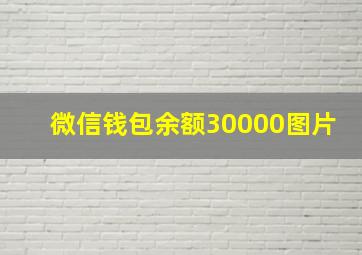 微信钱包余额30000图片